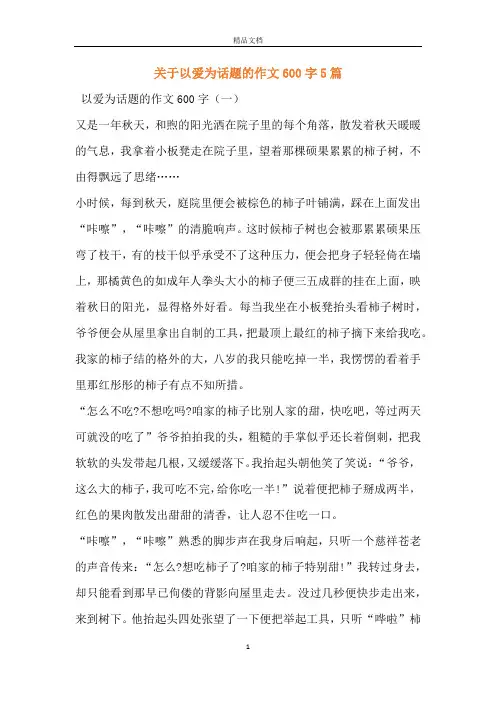 精品文档

关于以爱为话题的作文600字5篇

以爱为话题的作文600字（一）

又是一年秋天，和煦的阳光洒在院子里的每个角落，散发着秋天暖暖的气息，我拿着小板凳走在院子里，望着那棵硕果累累的柿子树，不由得飘远了思绪……

小时候，每到秋天，庭院里便会被棕色的柿子叶铺满，踩在上面发出“咔嚓”，“咔嚓”的清脆响声。这时候柿子树也会被那累累硕果压弯了枝干，有的枝干似乎承受不了这种压力，便会把身子轻轻倚在墙上，那橘黄色的如成年人拳头大小的柿子便三五成群的挂在上面，映着秋日的阳光，显得格外好看。每当我坐在小板凳抬头看柿子树时，爷爷便会从屋里拿出自制的工具，把最顶上最红的柿子摘下来给我吃。我家的柿子结的格外的大，八岁的我只能吃掉一半，我愣愣的看着手里那红彤彤的柿子有点不知所措。

“怎么不吃?不想吃吗?咱家的柿子比别人家的甜，快吃吧，等过两天可就没的吃了”爷爷拍拍我的头，粗糙的手掌似乎还长着倒刺，把我软软的头发带起几根，又缓缓落下。我抬起头朝他笑了笑说：“爷爷，这么大的柿子，我可吃不完，给你吃一半!”说着便把柿子掰成两半，红色的果肉散发出甜甜的清香，让人忍不住吃一口。

“咔嚓”，“咔嚓”熟悉的脚步声在我身后响起，只听一个慈祥苍老的声音传来：“怎么?想吃柿子了?咱家的柿子特别甜!”我转过身去，却只能看到那早已佝偻的背影向屋里走去。没过几秒便快步走出来，来到树下。他抬起头四处张望了一下便把举起工具，只听“哗啦”柿

1